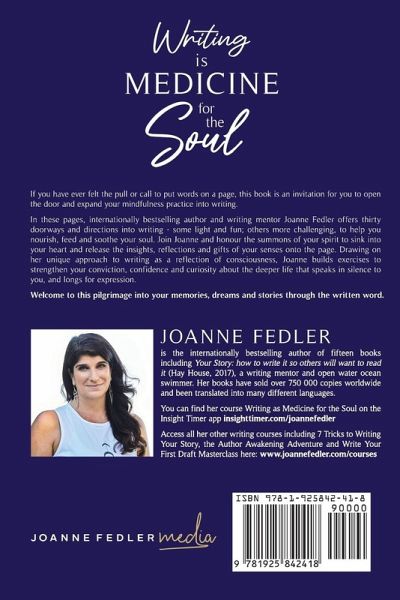 Writing
is
MEDICINE
for
the
Soul

If you have ever felt the pull or call to put words on a page, this book is an invitation for you to open the door and expand your mindfulness practice into writing.

In these pages, internationally bestselling author and writing mentor Joanne Fedler offers thirty doorways and directions into writing - some light and fun; others more challenging, to help you nourish, feed and soothe your soul. Join Joanne and honour the summons of your spirit to sink into your heart and release the insights, reflections and gifts of your senses onto the page. Drawing on her unique approach to writing as a reflection of consciousness, Joanne builds exercises to strengthen your conviction, confidence and curiosity about the deeper life that speaks in silence to you, and longs for expression.

Welcome to this pilgrimage into your memories, dreams and stories through the written word.

JOANNE FEDLER

is the internationally bestselling author of fifteen books including Your Story: how to write it so others will want to read it (Hay House, 2017), a writing mentor and open water ocean swimmer. Her books have sold over 750 000 copies worldwide and been translated into many different languages.

You can find her course Writing as Medicine for the Soul on the Insight Timer app insighttimer.com/joannefedler

Access all her other writing courses including 7 Tricks to Writing Your Story, the Author Awakening Adventure and Write Your First Draft Masterclass here: www.joannefedler.com/courses

JOANNE FEDLER media

ISBN 978-1-925842-41-8
90000
9 781925 842418